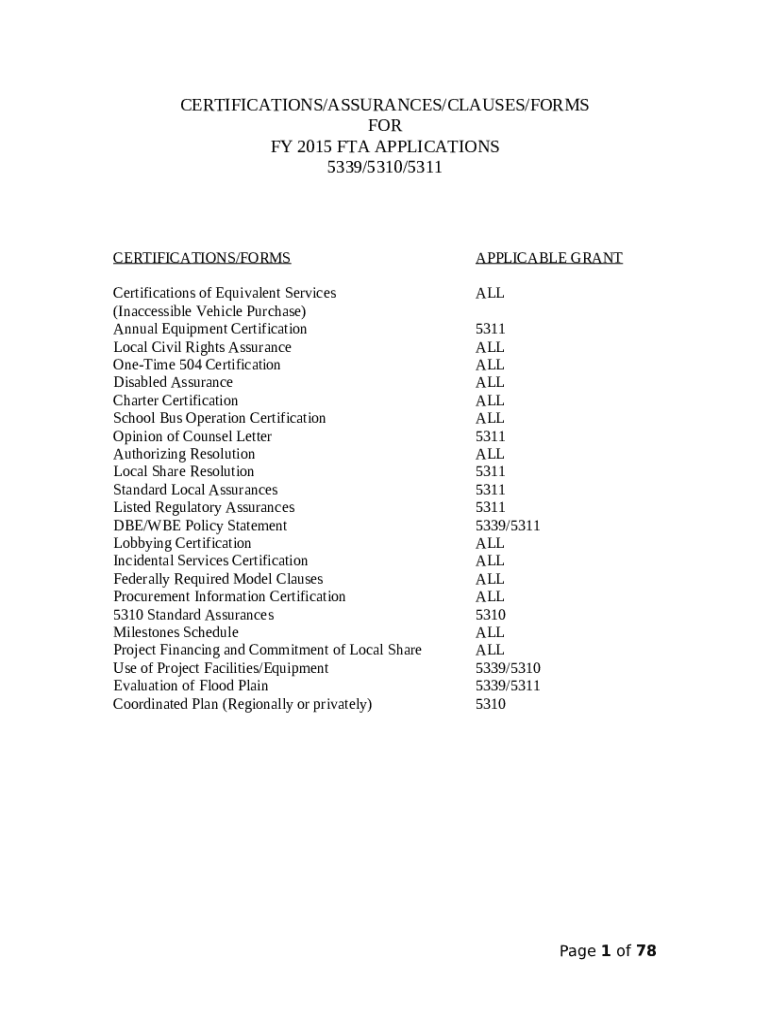 CERTIFICATIONS/ASSURANCES/CLAUSES/FORMS
FOR
FY 2015 FTA APPLICATIONS
5339/5310/5311

| CERTIFICATIONS/FORMS | APPLICABLE GRANT |
|---|---|
| Certifications of Equivalent Services (Inaccessible Vehicle Purchase) | ALL |
| Annual Equipment Certification | 5311 |
| Local Civil Rights Assurance | ALL |
| One-Time 504 Certification | ALL |
| Disabled Assurance | ALL |
| Charter Certification | ALL |
| School Bus Operation Certification | ALL |
| Opinion of Counsel Letter | 5311 |
| Authorizing Resolution | ALL |
| Local Share Resolution | 5311 |
| Standard Local Assurances | 5311 |
| Listed Regulatory Assurances | 5311 |
| DBE/WBE Policy Statement | 5339/5311 |
| Lobbying Certification | ALL |
| Incidental Services Certification | ALL |
| Federally Required Model Clauses | ALL |
| Procurement Information Certification | ALL |
| 5310 Standard Assurances | 5310 |
| Milestones Schedule | ALL |
| Project Financing and Commitment of Local Share | ALL |
| Use of Project Facilities/Equipment | 5339/5310 |
| Evaluation of Flood Plain | 5339/5311 |
| Coordinated Plan (Regionally or privately) | 5310 |

Page 1 of 78